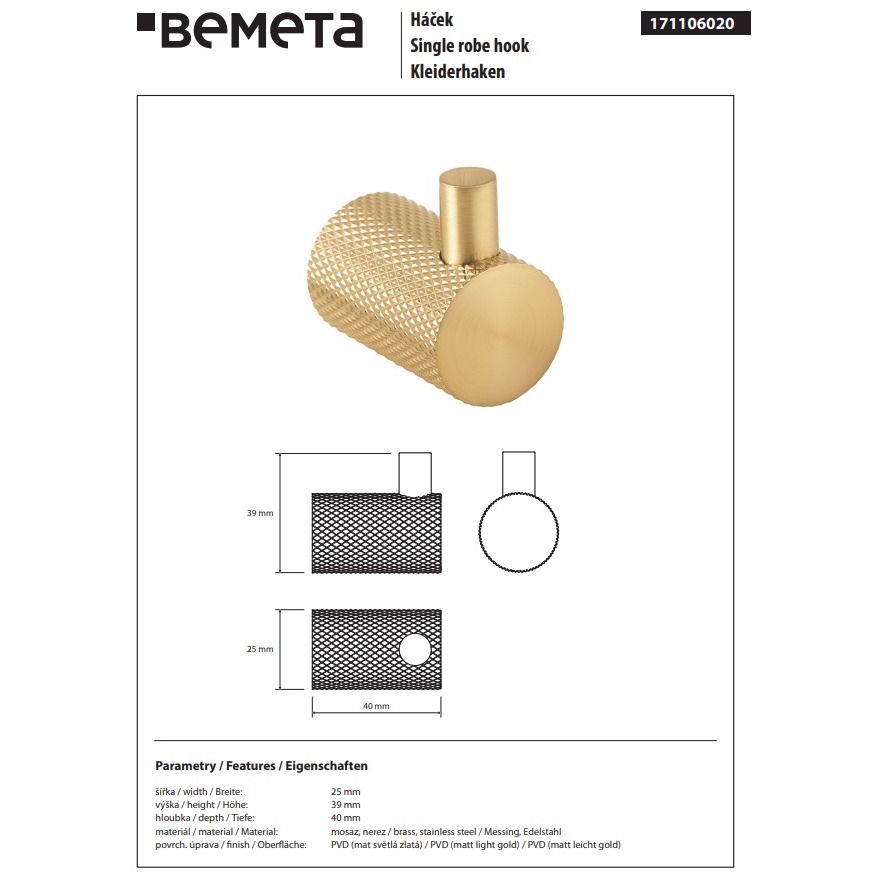 BEMETA

Háček
Single robe hook
Kleiderhaken

171106020

39 mm

25 mm

40 mm

Parametry / Features / Eigenschaften

| | |
|---|---|
| šířka / width / Breite: | 25 mm |
| výška / height / Höhe: | 39 mm |
| hloubka / depth / Tiefe: | 40 mm |
| materiál / material / Material: | mosaz, nerez / brass, stainless steel / Messing, Edelstahl |
| povrch. úprava / finish / Oberfläche: | PVD (mat světlá zlatá) / PVD (matt light gold) / PVD (matt leicht gold) |